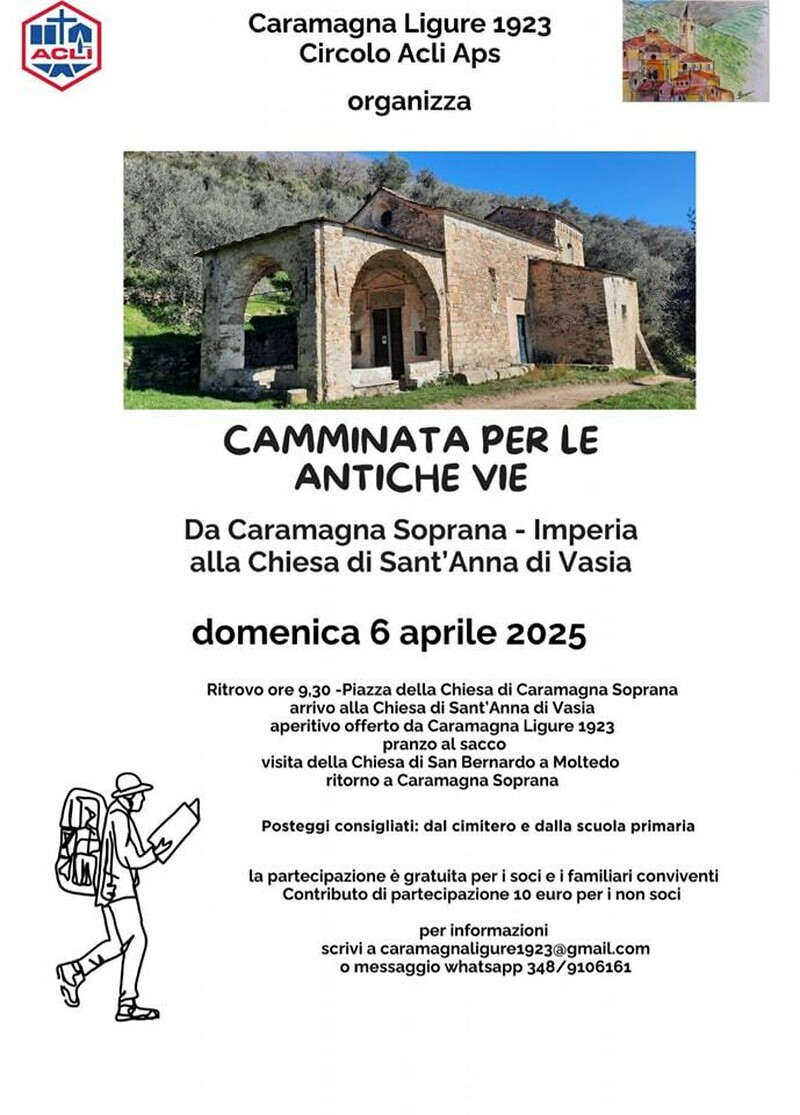 ACLI

Caramagna Ligure 1923
Circolo Acli Aps

organizza

CAMMINATA PER LE ANTICHE VIE

Da Caramagna Soprana - Imperia
alla Chiesa di Sant'Anna di Vasia

domenica 6 aprile 2025

Ritrovo ore 9,30 -Piazza della Chiesa di Caramagna Soprana
arrivo alla Chiesa di Sant'Anna di Vasia
aperitivo offerto da Caramagna Ligure 1923
pranzo al sacco
visita della Chiesa di San Bernardo a Moltedo
ritorno a Caramagna Soprana

Posteggi consigliati: dal cimitero e dalla scuola primaria

la partecipazione è gratuita per i soci e i familiari conviventi
Contributo di partecipazione 10 euro per i non soci

per informazioni
scrivi a caramagnaligure1923@gmail.com
o messaggio whatsapp 348/9106161